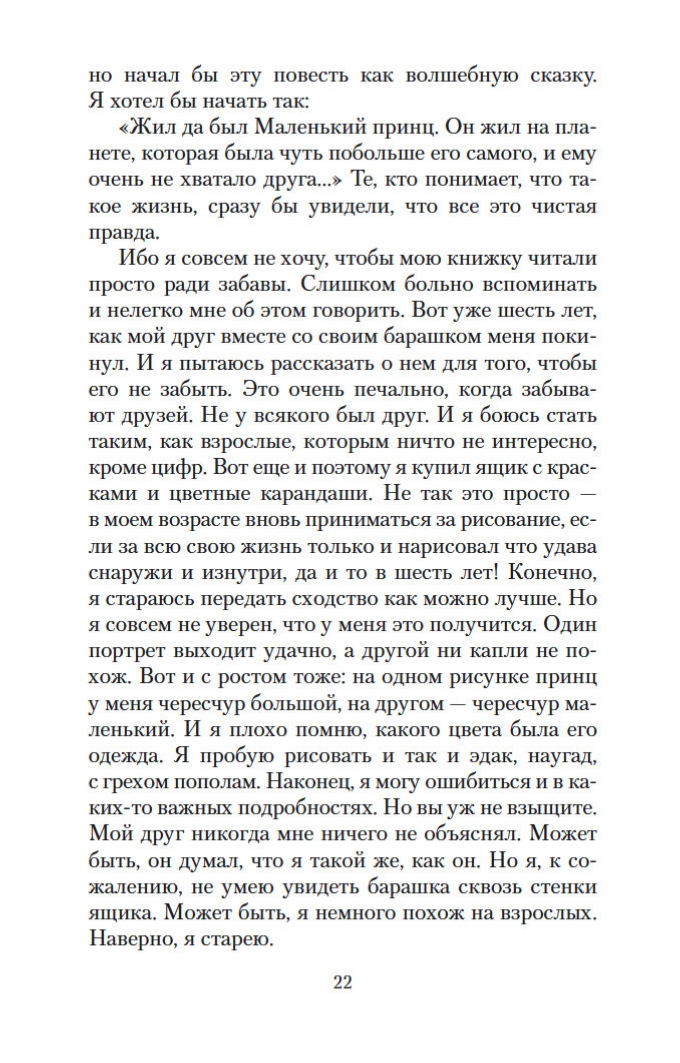 но начал бы эту повесть как волшебную сказку. Я хотел бы начать так:

«Жил да был Маленький принц. Он жил на планете, которая была чуть побольше его самого, и ему очень не хватало друга...» Те, кто понимает, что такое жизнь, сразу бы увидели, что все это чистая правда.

Ибо я совсем не хочу, чтобы мою книжку читали просто ради забавы. Слишком больно вспоминать и нелегко мне об этом говорить. Вот уже шесть лет, как мой друг вместе со своим барашком меня покинул. И я пытаюсь рассказать о нем для того, чтобы его не забыть. Это очень печально, когда забывают друзей. Не у всякого был друг. И я боюсь стать таким, как взрослые, которым ничто не интересно, кроме цифр. Вот еще и поэтому я купил ящик с красками и цветные карандаши. Не так это просто — в моем возрасте вновь приниматься за рисование, если за всю свою жизнь только и нарисовал что удава снаружи и изнутри, да и то в шесть лет! Конечно, я стараюсь передать сходство как можно лучше. Но я совсем не уверен, что у меня это получится. Один портрет выходит удачно, а другой ни капли не похож. Вот и с ростом тоже: на одном рисунке принц у меня чересчур большой, на другом — чересчур маленький. И я плохо помню, какого цвета была его одежда. Я пробую рисовать и так и эдак, наугад, с грехом пополам. Наконец, я могу ошибиться и в каких-то важных подробностях. Но вы уж не взыщите. Мой друг никогда мне ничего не объяснял. Может быть, он думал, что я такой же, как он. Но я, к сожалению, не умею увидеть барашка сквозь стенки ящика. Может быть, я немного похож на взрослых. Наверно, я старею.

22